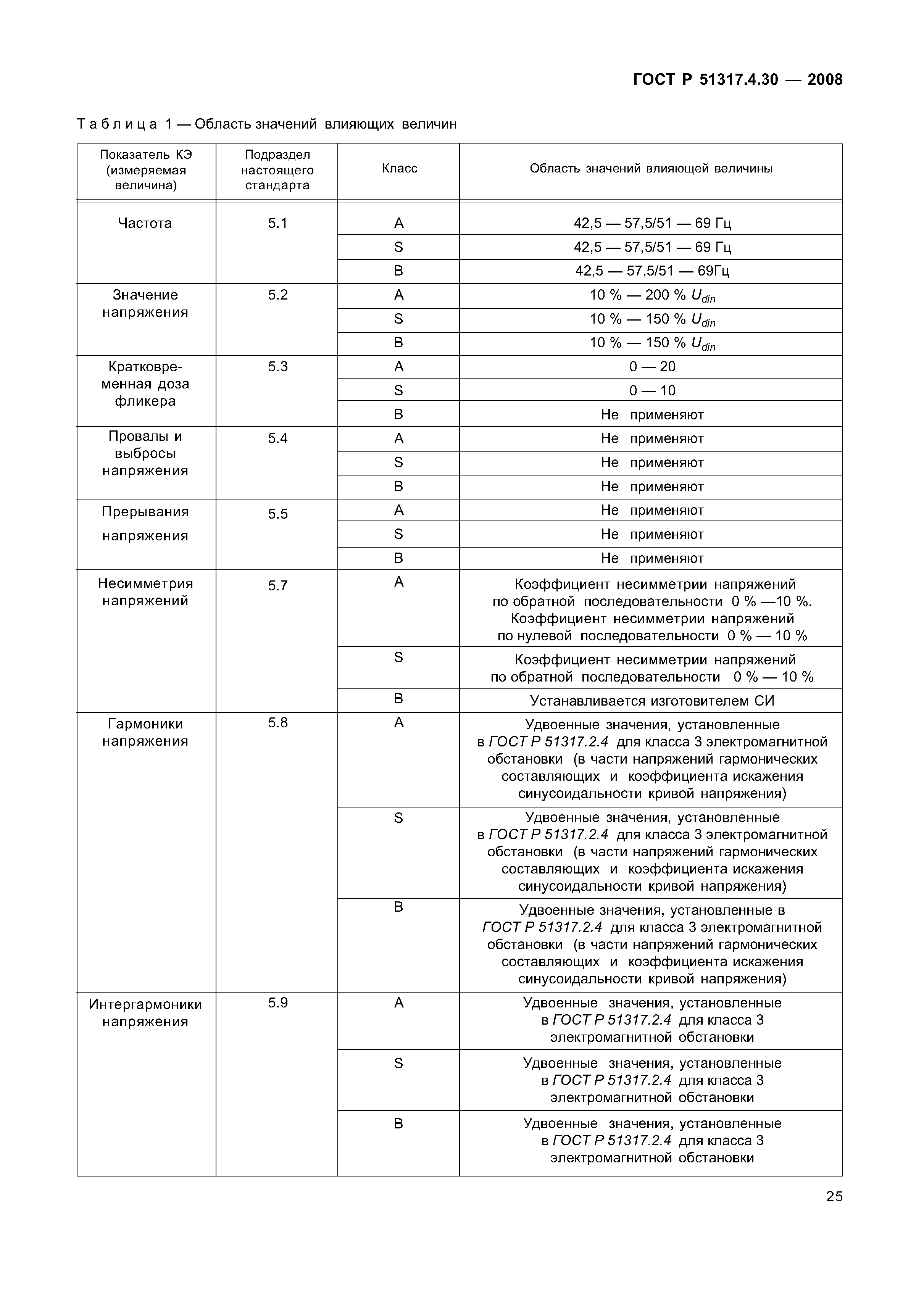 ГОСТ Р 51317.4.30 — 2008

Таблица 1 — Область значений влияющих величин

| Показатель КЭ (измеряемая величина) | Подраздел настоящего стандарта | Класс | Область значений влияющей величины |
|---|---|---|---|
| Частота | 5.1 | A | 42,5 — 57,5/51 — 69 Гц |
| | | S | 42,5 — 57,5/51 — 69 Гц |
| | | B | 42,5 — 57,5/51 — 69Гц |
| Значение напряжения | 5.2 | A | 10 % — 200 % $U_{din}$ |
| | | S | 10 % — 150 % $U_{din}$ |
| | | B | 10 % — 150 % $U_{din}$ |
| Кратковременная доза фликера | 5.3 | A | 0 — 20 |
| | | S | 0 — 10 |
| | | B | Не применяют |
| Провалы и выбросы напряжения | 5.4 | A | Не применяют |
| | | S | Не применяют |
| | | B | Не применяют |
| Прерывания напряжения | 5.5 | A | Не применяют |
| | | S | Не применяют |
| | | B | Не применяют |
| Несимметрия напряжений | 5.7 | A | Коэффициент несимметрии напряжений по обратной последовательности 0 % —10 %. Коэффициент несимметрии напряжений по нулевой последовательности 0 % — 10 % |
| | | S | Коэффициент несимметрии напряжений по обратной последовательности 0 % — 10 % |
| | | B | Устанавливается изготовителем СИ |
| Гармоники напряжения | 5.8 | A | Удвоенные значения, установленные в ГОСТ Р 51317.2.4 для класса 3 электромагнитной обстановки (в части напряжений гармонических составляющих и коэффициента искажения синусоидальности кривой напряжения) |
| | | S | Удвоенные значения, установленные в ГОСТ Р 51317.2.4 для класса 3 электромагнитной обстановки (в части напряжений гармонических составляющих и коэффициента искажения синусоидальности кривой напряжения) |
| | | B | Удвоенные значения, установленные в ГОСТ Р 51317.2.4 для класса 3 электромагнитной обстановки (в части напряжений гармонических составляющих и коэффициента искажения синусоидальности кривой напряжения) |
| Интергармоники напряжения | 5.9 | A | Удвоенные значения, установленные в ГОСТ Р 51317.2.4 для класса 3 электромагнитной обстановки |
| | | S | Удвоенные значения, установленные в ГОСТ Р 51317.2.4 для класса 3 электромагнитной обстановки |
| | | B | Удвоенные значения, установленные в ГОСТ Р 51317.2.4 для класса 3 электромагнитной обстановки |

25